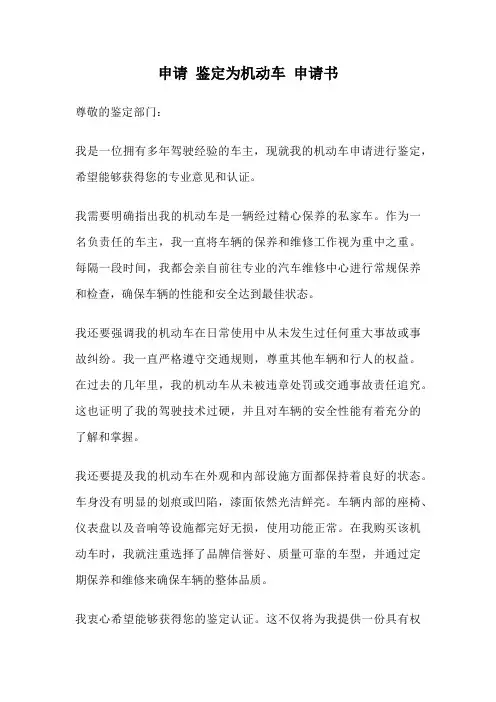 申请 鉴定为机动车 申请书

尊敬的鉴定部门：

我是一位拥有多年驾驶经验的车主，现就我的机动车申请进行鉴定，希望能够获得您的专业意见和认证。

我需要明确指出我的机动车是一辆经过精心保养的私家车。作为一名负责任的车主，我一直将车辆的保养和维修工作视为重中之重。每隔一段时间，我都会亲自前往专业的汽车维修中心进行常规保养和检查，确保车辆的性能和安全达到最佳状态。

我还要强调我的机动车在日常使用中从未发生过任何重大事故或事故纠纷。我一直严格遵守交通规则，尊重其他车辆和行人的权益。在过去的几年里，我的机动车从未被违章处罚或交通事故责任追究。这也证明了我的驾驶技术过硬，并且对车辆的安全性能有着充分的了解和掌握。

我还要提及我的机动车在外观和内部设施方面都保持着良好的状态。车身没有明显的划痕或凹陷，漆面依然光洁鲜亮。车辆内部的座椅、仪表盘以及音响等设施都完好无损，使用功能正常。在我购买该机动车时，我就注重选择了品牌信誉好、质量可靠的车型，并通过定期保养和维修来确保车辆的整体品质。

我衷心希望能够获得您的鉴定认证。这不仅将为我提供一份具有权